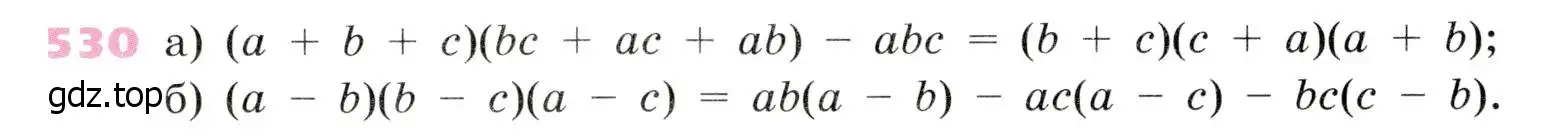 530 а) $(a + b + c)(bc + ac + ab) - abc = (b + c)(c + a)(a + b)$;

gdz.top б) $(a - b)(b - c)(a - c) = ab(a - b) - ac(a - c) - bc(c - b)$.